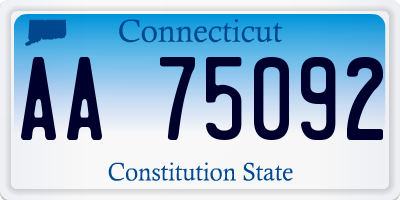 Connecticut

AA 75092

Constitution State